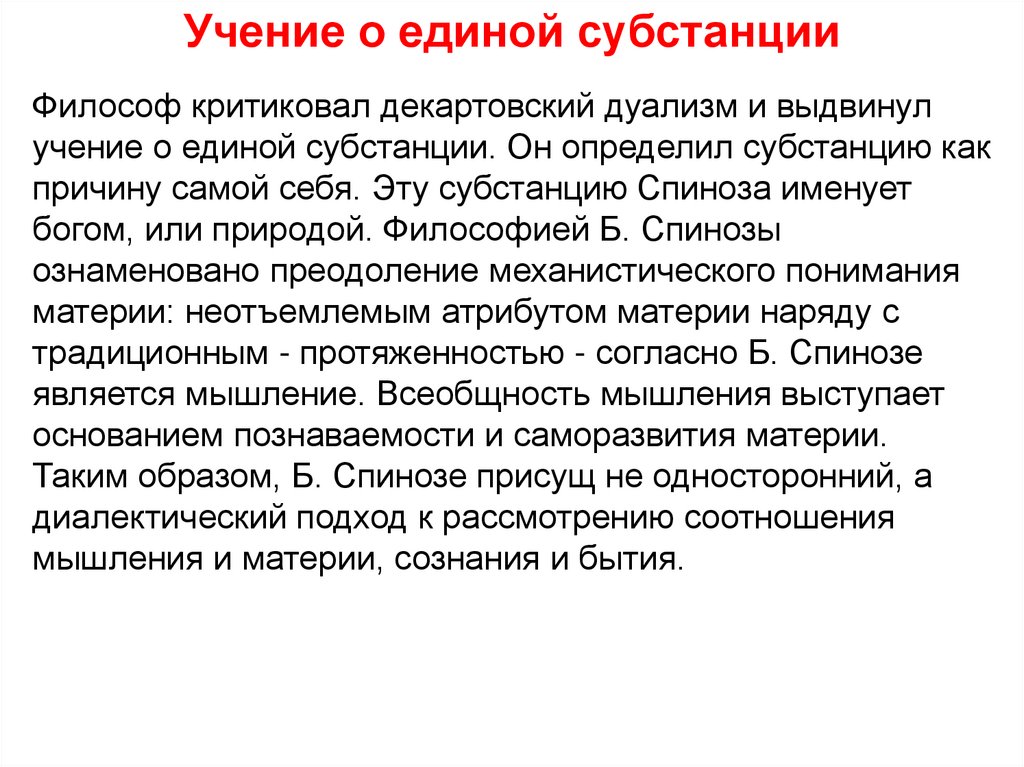 Учение о единой субстанции

Философ критиковал декартовский дуализм и выдвинул учение о единой субстанции. Он определил субстанцию как причину самой себя. Эту субстанцию Спиноза именует богом, или природой. Философией Б. Спинозы ознаменовано преодоление механистического понимания материи: неотъемлемым атрибутом материи наряду с традиционным - протяженностью - согласно Б. Спинозе является мышление. Всеобщность мышления выступает основанием познаваемости и саморазвития материи. Таким образом, Б. Спинозе присущ не односторонний, а диалектический подход к рассмотрению соотношения мышления и материи, сознания и бытия.